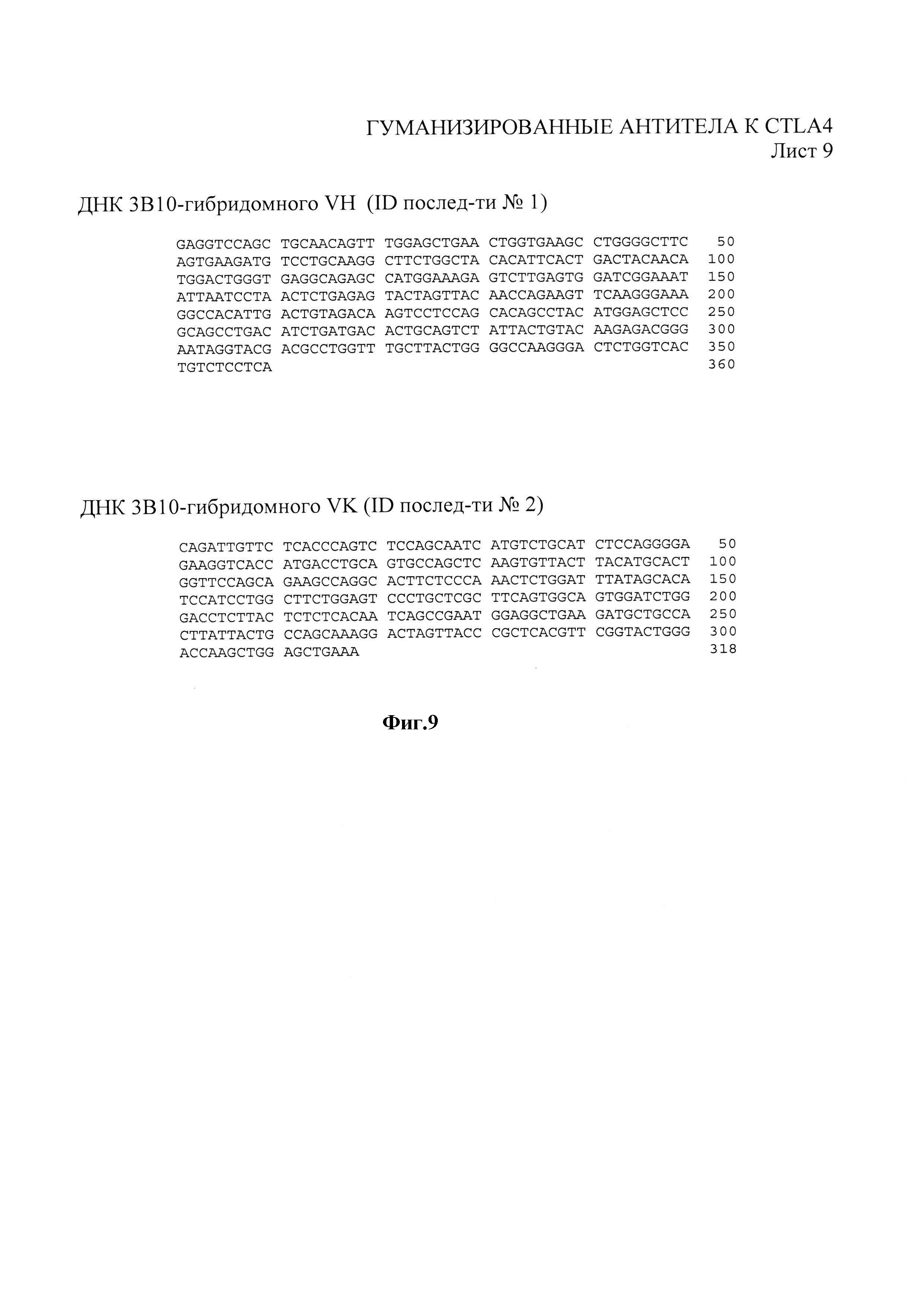 ГУМАНИЗИРОВАННЫЕ АНТИТЕЛА К CTLA4
Лист 9

ДНК 3В10-гибридомного VH (ID послед-ти № 1)

GAGGTCCAGC TGCAACAGTT TGGAGCTGAA CTGGTGAAGC CTGGGGCTTC 50
AGTGAAGATG TCCTGCAAGG CTTCTGGCTA CACATTCACT GACTACAACA 100
TGGACTGGGT GAGGCAGAGC CATGGAAAGA GTCTTGAGTG GATCGGAAAT 150
ATTAATCCTA ACTCTGAGAG TACTAGTTAC AACCAGAAGT TCAAGGGAAA 200
GGCCACATTG ACTGTAGACA AGTCCTCCAG CACAGCCTAC ATGGAGCTCC 250
GCAGCCTGAC ATCTGATGAC ACTGCAGTCT ATTACTGTAC AAGAGACGGG 300
AATAGGTACG ACGCCTGGTT TGCTTACTGG GGCCAAGGGA CTCTGGTCAC 350
TGTCTCCTCA 360

ДНК 3В10-гибридомного VK (ID послед-ти № 2)

CAGATTGTTC TCACCCAGTC TCCAGCAATC ATGTCTGCAT CTCCAGGGGA 50
GAAGGTCACC ATGACCTGCA GTGCCAGCTC AAGTGTTACT TACATGCACT 100
GGTTCCAGCA GAAGCCAGGC ACTTCTCCCA AACTCTGGAT TTATAGCACA 150
TCCATCCTGG CTTCTGGAGT CCCTGCTCGC TTCAGTGGCA GTGGATCTGG 200
GACCTCTTAC TCTCTCACAA TCAGCCGAAT GGAGGCTGAA GATGCTGCCA 250
CTTATTACTG CCAGCAAAGG ACTAGTTACC CGCTCACGTT CGGTACTGGG 300
ACCAAGCTGG AGCTGAAA 318

Фиг.9